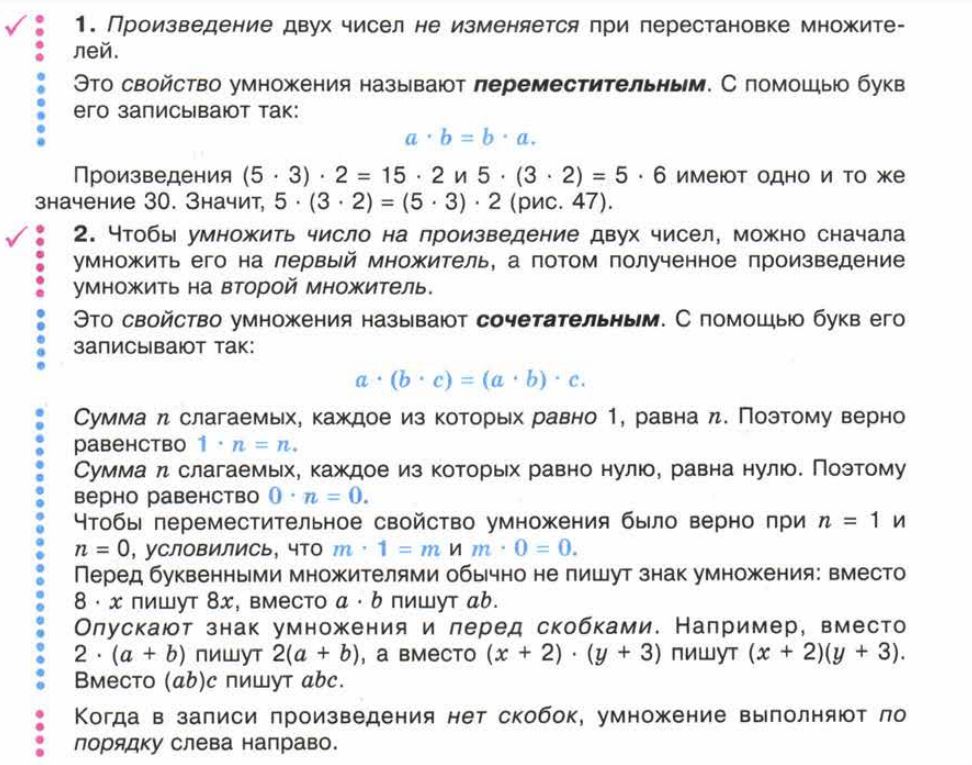 1. Произведение двух чисел не изменяется при перестановке множителей.

Это свойство умножения называют переместительным. С помощью букв его записывают так:

$a \cdot b = b \cdot a.$

Произведения $(5 \cdot 3) \cdot 2 = 15 \cdot 2$ и $5 \cdot (3 \cdot 2) = 5 \cdot 6$ имеют одно и то же значение 30. Значит, $5 \cdot (3 \cdot 2) = (5 \cdot 3) \cdot 2$ (рис. 47).

2. Чтобы умножить число на произведение двух чисел, можно сначала умножить его на первый множитель, а потом полученное произведение умножить на второй множитель.

Это свойство умножения называют сочетательным. С помощью букв его записывают так:

$a \cdot (b \cdot c) = (a \cdot b) \cdot c.$

Сумма $n$ слагаемых, каждое из которых равно 1, равна $n$. Поэтому верно равенство $1 \cdot n = n.$
Сумма $n$ слагаемых, каждое из которых равно нулю, равна нулю. Поэтому верно равенство $0 \cdot n = 0.$
Чтобы переместительное свойство умножения было верно при $n = 1$ и $n = 0$, условились, что $m \cdot 1 = m$ и $m \cdot 0 = 0.$
Перед буквенными множителями обычно не пишут знак умножения: вместо $8 \cdot x$ пишут $8x$, вместо $a \cdot b$ пишут $ab$.
Опускают знак умножения и перед скобками. Например, вместо $2 \cdot (a + b)$ пишут $2(a + b)$, а вместо $(x + 2) \cdot (y + 3)$ пишут $(x + 2)(y + 3)$.
Вместо $(ab)c$ пишут $abc$.

Когда в записи произведения нет скобок, умножение выполняют по порядку слева направо.